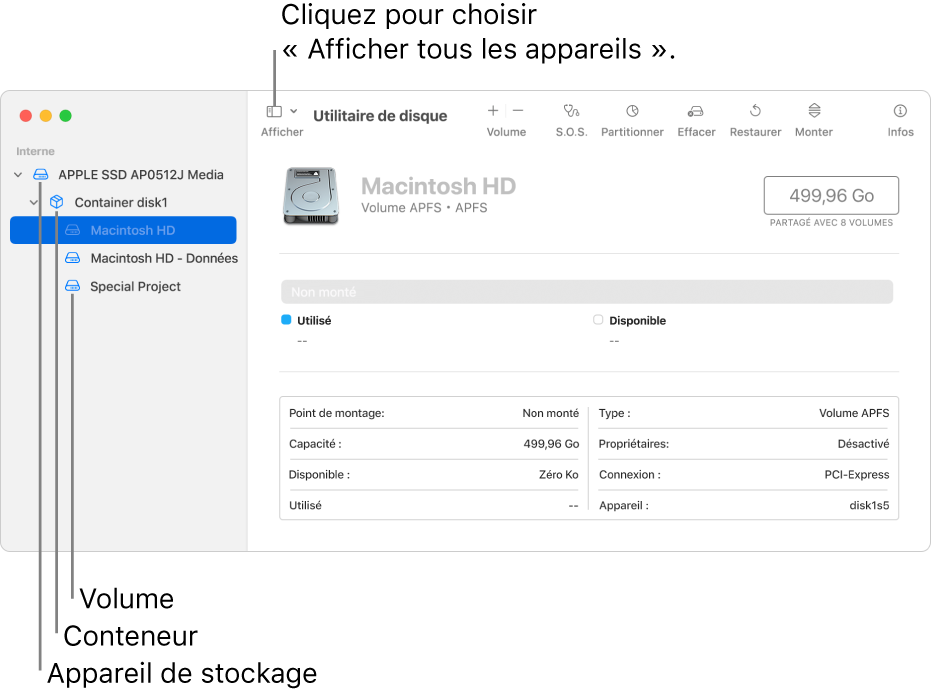 Cliquez pour choisir « Afficher tous les appareils ».

Interne
APPLE SSD AP0512J Media
Container disk1
Macintosh HD
Macintosh HD - Données
Special Project

Afficher
Utilitaire de disque
Volume
S.O.S.
Partitionner
Effacer
Restaurer
Monter
Infos

Macintosh HD
Volume APFS • APFS

499,96 Go
PARTAGÉ AVEC 8 VOLUMES

Non monté

Utilisé
--

Disponible
--

| Point de montage: | Non monté | Type : | Volume APFS |
|---|---|---|---|
| Capacité : | 499,96 Go | Propriétaires: | Désactivé |
| Disponible : | Zéro Ko | Connexion : | PCI-Express |
| Utilisé | -- | Appareil : | disk1s5 |

Volume
Conteneur
Appareil de stockage